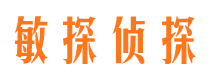 敏探侦探